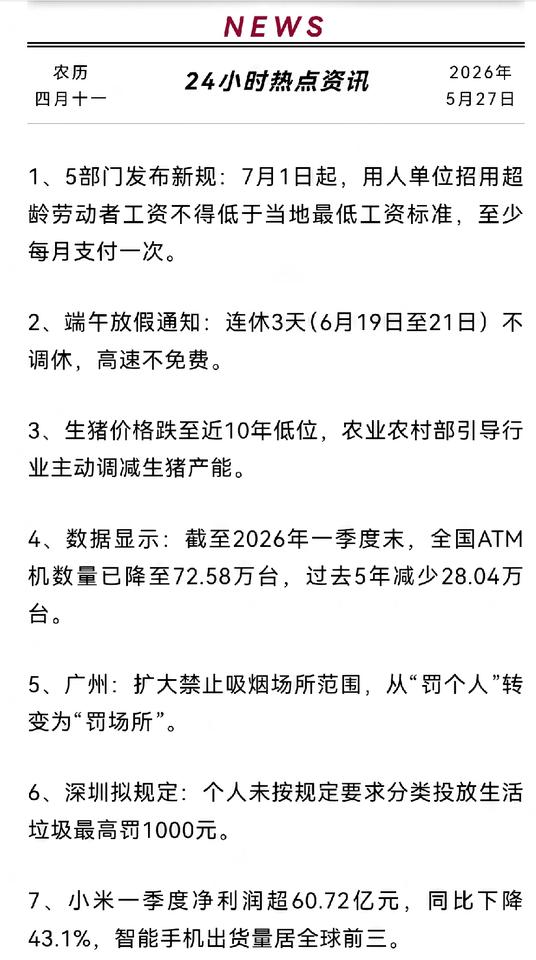 NEWS

农历
四月十一

24小时热点资讯

2026年
5月27日

1、5部门发布新规：7月1日起，用人单位招用超龄劳动者工资不得低于当地最低工资标准，至少每月支付一次。

2、端午放假通知：连休3天（6月19日至21日）不调休，高速不免费。

3、生猪价格跌至近10年低位，农业农村部引导行业主动调减生猪产能。

4、数据显示：截至2026年一季度末，全国ATM机数量已降至72.58万台，过去5年减少28.04万台。

5、广州：扩大禁止吸烟场所范围，从“罚个人”转变为“罚场所”。

6、深圳拟规定：个人未按规定要求分类投放生活垃圾最高罚1000元。

7、小米一季度净利润超60.72亿元，同比下降43.1%，智能手机出货量居全球前三。